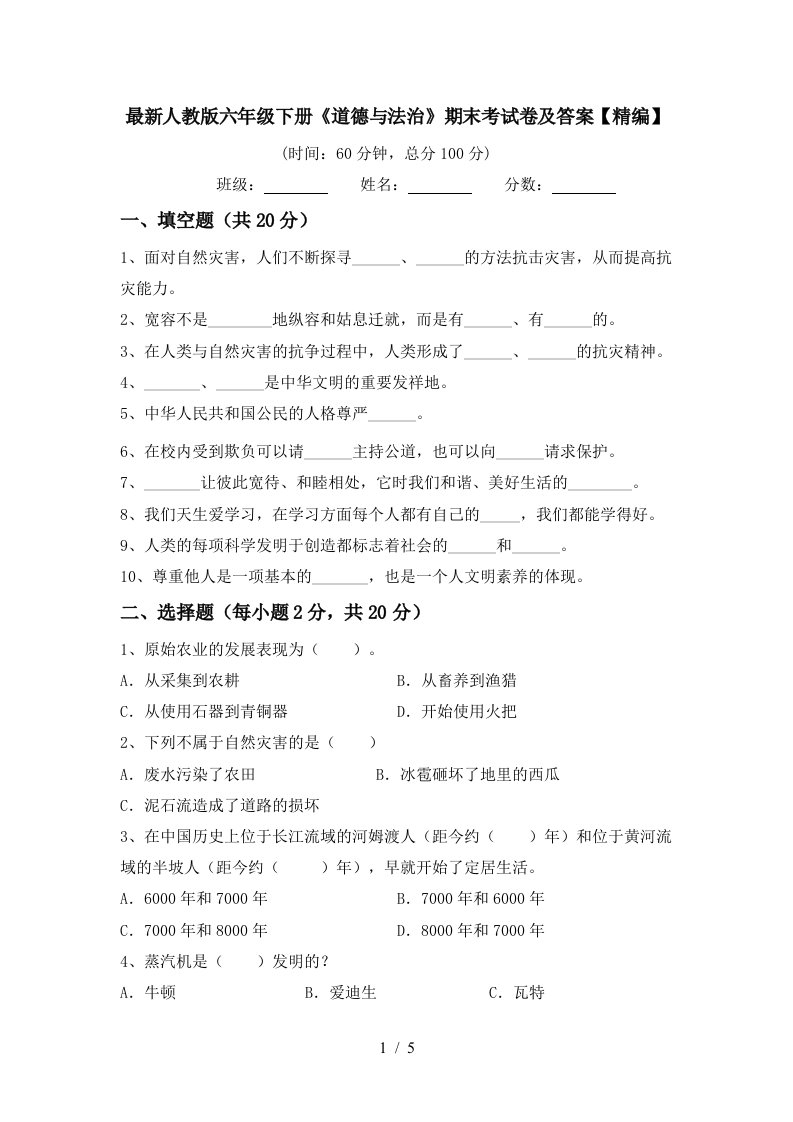 最新人教版六年级下册《道德与法治》期末考试卷及答案【精编】

(时间：60 分钟，总分 100 分)

班级：________ 姓名：________ 分数：________

一、填空题（共 20 分）

1、面对自然灾害，人们不断探寻______、______的方法抗击灾害，从而提高抗灾能力。

2、宽容不是________地纵容和姑息迁就，而是有______、有______的。

3、在人类与自然灾害的抗争过程中，人类形成了______、______的抗灾精神。

4、_______、______是中华文明的重要发祥地。

5、中华人民共和国公民的人格尊严______。

6、在校内受到欺负可以请______主持公道，也可以向______请求保护。

7、_______让彼此宽待、和睦相处，它时我们和谐、美好生活的________。

8、我们天生爱学习，在学习方面每个人都有自己的_____，我们都能学得好。

9、人类的每项科学发明于创造都标志着社会的______和______。

10、尊重他人是一项基本的_______，也是一个人文明素养的体现。

二、选择题（每小题 2 分，共 20 分）

1、原始农业的发展表现为（　　）。

A. 从采集到农耕　　B. 从畜养到渔猎

C. 从使用石器到青铜器　　D. 开始使用火把

2、下列不属于自然灾害的是（　　）

A. 废水污染了农田　　B. 冰雹砸坏了地里的西瓜

C. 泥石流造成了道路的损坏

3、在中国历史上位于长江流域的河姆渡人（距今约（　　）年）和位于黄河流域的半坡人（距今约（　　）年），早就开始了定居生活。

A. 6000 年和 7000 年　　B. 7000 年和 6000 年

C. 7000 年和 8000 年　　D. 8000 年和 7000 年

4、蒸汽机是（　　）发明的？

A. 牛顿　　B. 爱迪生　　C. 瓦特

1 / 5